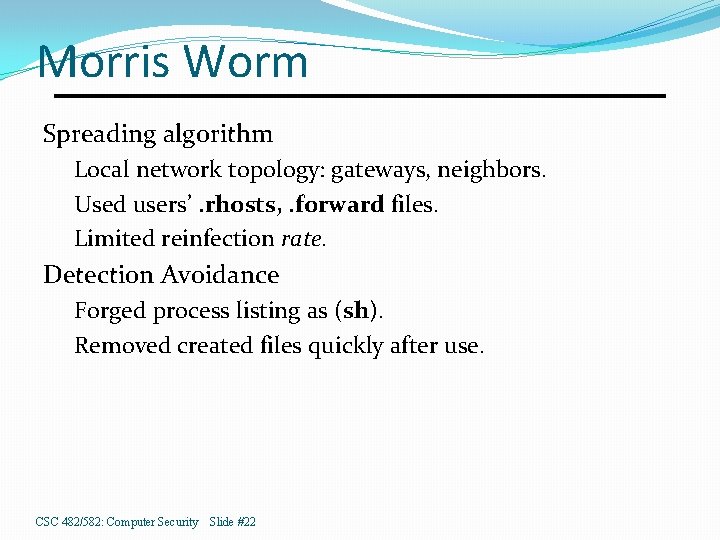 Morris Worm

Spreading algorithm

Local network topology: gateways, neighbors.

Used users' .rhosts, .forward files.

Limited reinfection rate.

Detection Avoidance

Forged process listing as (sh).

Removed created files quickly after use.

CSC 482/582: Computer Security Slide #22